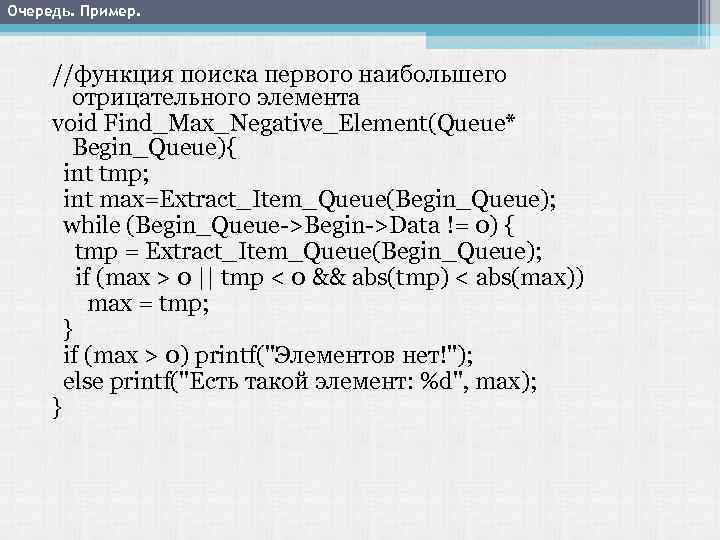 Очередь. Пример.

//функция поиска первого наибольшего отрицательного элемента
void Find_Max_Negative_Element(Queue* Begin_Queue){
int tmp;
int max=Extract_Item_Queue(Begin_Queue);
while (Begin_Queue->Begin->Data != 0) {
tmp = Extract_Item_Queue(Begin_Queue);
if (max > 0 || tmp < 0 && abs(tmp) < abs(max))
max = tmp;
}
if (max > 0) printf("Элементов нет!");
else printf("Есть такой элемент: %d", max);
}